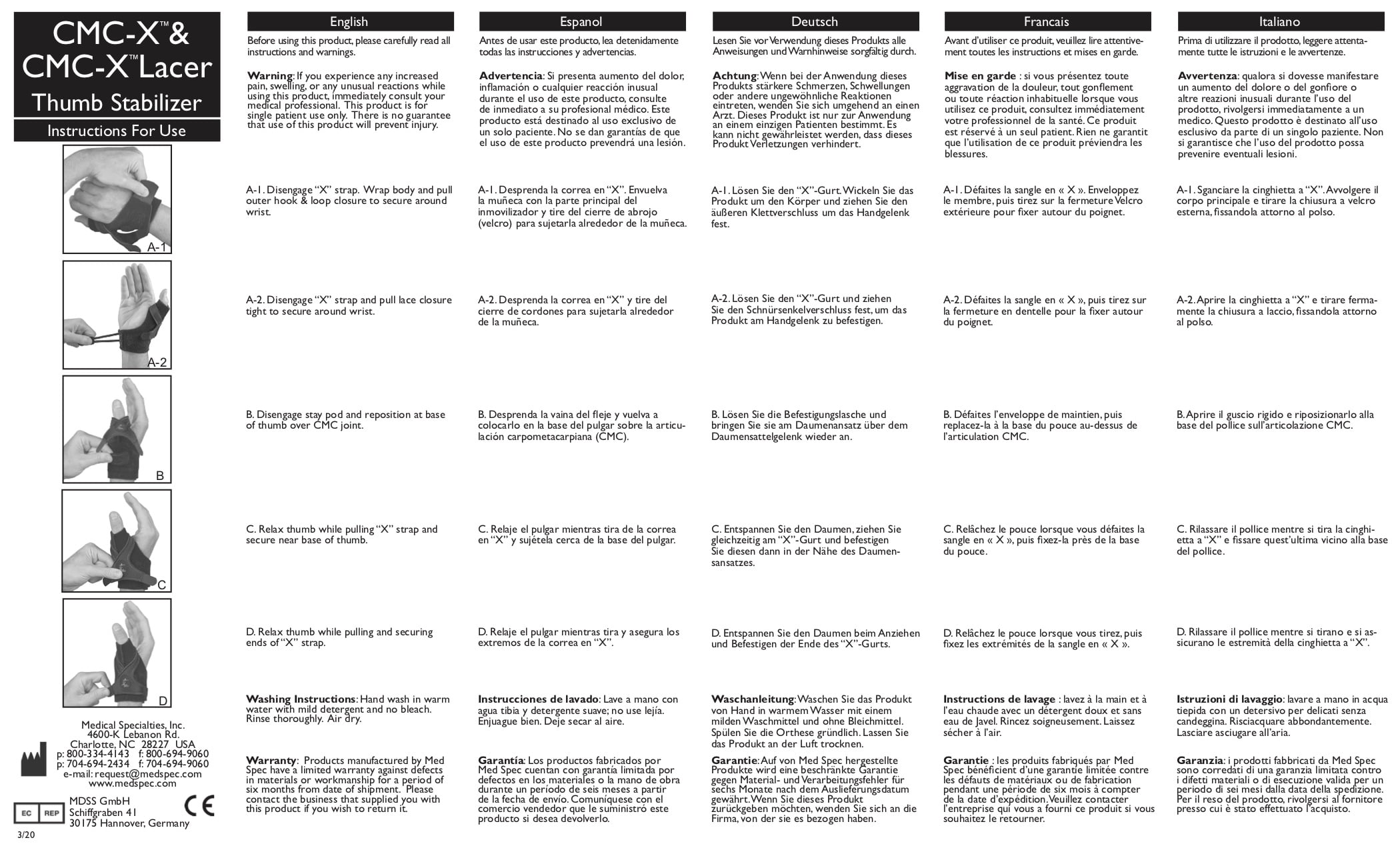 CMC-X™ & CMC-X™ Lacer
Thumb Stabilizer
Instructions For Use

A-1

A-2

B

C

D

Medical Specialties, Inc.
4600-K Lebanon Rd.
Charlotte, NC 28227 USA
p: 800-334-4143 f: 800-694-9060
p: 704-694-2434 f: 704-694-9060
e-mail: request@medspec.com
www.medspec.com

EC REP
MDSS GmbH
Schiffgraben 41
30175 Hannover, Germany

CE

3/20

English

Before using this product, please carefully read all instructions and warnings.

Warning: If you experience any increased pain, swelling, or any unusual reactions while using this product, immediately consult your medical professional. This product is for single patient use only. There is no guarantee that use of this product will prevent injury.

A-1. Disengage "X" strap. Wrap body and pull outer hook & loop closure to secure around wrist.

A-2. Disengage "X" strap and pull lace closure tight to secure around wrist.

B. Disengage stay pod and reposition at base of thumb over CMC joint.

C. Relax thumb while pulling "X" strap and secure near base of thumb.

D. Relax thumb while pulling and securing ends of "X" strap.

Washing Instructions: Hand wash in warm water with mild detergent and no bleach. Rinse thoroughly. Air dry.

Warranty: Products manufactured by Med Spec have a limited warranty against defects in materials or workmanship for a period of six months from date of shipment. Please contact the business that supplied you with this product if you wish to return it.

Espanol

Antes de usar este producto, lea detenidamente todas las instrucciones y advertencias.

Advertencia: Si presenta aumento del dolor, inflamación o cualquier reacción inusual durante el uso de este producto, consulte de inmediato a su profesional médico. Este producto está destinado al uso exclusivo de un solo paciente. No se dan garantías de que el uso de este producto prevendrá una lesión.

A-1. Desprenda la correa en "X". Envuelva la muñeca con la parte principal del inmovilizador y tire del cierre de abrojo (velcro) para sujetarla alrededor de la muñeca.

A-2. Desprenda la correa en "X" y tire del cierre de cordones para sujetarla alrededor de la muñeca.

B. Desprenda la vaina del fleje y vuelva a colocarlo en la base del pulgar sobre la articulación carpometacarpiana (CMC).

C. Relaje el pulgar mientras tira de la correa en "X" y sujétela cerca de la base del pulgar.

D. Relaje el pulgar mientras tira y asegura los extremos de la correa en "X".

Instrucciones de lavado: Lave a mano con agua tibia y detergente suave; no use lejía. Enjuague bien. Deje secar al aire.

Garantía: Los productos fabricados por Med Spec cuentan con garantía limitada por defectos en los materiales o la mano de obra durante un período de seis meses a partir de la fecha de envío. Comuníquese con el comercio vendedor que le suministró este producto si desea devolverlo.

Deutsch

Lesen Sie vor Verwendung dieses Produkts alle Anweisungen und Warnhinweise sorgfältig durch.

Achtung: Wenn bei der Anwendung dieses Produkts stärkere Schmerzen, Schwellungen oder andere ungewöhnliche Reaktionen eintreten, wenden Sie sich umgehend an einen Arzt. Dieses Produkt ist nur zur Anwendung an einem einzigen Patienten bestimmt. Es kann nicht gewährleistet werden, dass dieses Produkt Verletzungen verhindert.

A-1. Lösen Sie den "X"-Gurt. Wickeln Sie das Produkt um den Körper und ziehen Sie den äußeren Klettverschluss um das Handgelenk fest.

A-2. Lösen Sie den "X"-Gurt und ziehen Sie den Schnürsenkelverschluss fest, um das Produkt am Handgelenk zu befestigen.

B. Lösen Sie die Befestigungslasche und bringen Sie sie am Daumenansatz über dem Daumensattelgelenk wieder an.

C. Entspannen Sie den Daumen, ziehen Sie gleichzeitig am "X"-Gurt und befestigen Sie diesen dann in der Nähe des Daumensansatzes.

D. Entspannen Sie den Daumen beim Anziehen und Befestigen der Ende des "X"-Gurts.

Waschanleitung: Waschen Sie das Produkt von Hand in warmem Wasser mit einem milden Waschmittel und ohne Bleichmittel. Spülen Sie die Orthese gründlich. Lassen Sie das Produkt an der Luft trocknen.

Garantie: Auf von Med Spec hergestellte Produkte wird eine beschränkte Garantie gegen Material- und Verarbeitungsfehler für sechs Monate nach dem Auslieferungsdatum gewährt. Wenn Sie dieses Produkt zurückgeben möchten, wenden Sie sich an die Firma, von der sie es bezogen haben.

Francais

Avant d'utiliser ce produit, veuillez lire attentivement toutes les instructions et mises en garde.

Mise en garde : si vous présentez toute aggravation de la douleur, tout gonflement ou toute réaction inhabituelle lorsque vous utilisez ce produit, consultez immédiatement votre professionnel de la santé. Ce produit est réservé à un seul patient. Rien ne garantit que l'utilisation de ce produit préviendra les blessures.

A-1. Défaites la sangle en « X ». Enveloppez le membre, puis tirez sur la fermeture Velcro extérieure pour fixer autour du poignet.

A-2. Défaites la sangle en « X », puis tirez sur la fermeture en dentelle pour la fixer autour du poignet.

B. Défaites l'enveloppe de maintien, puis replacez-la à la base du pouce au-dessus de l'articulation CMC.

C. Relâchez le pouce lorsque vous défaites la sangle en « X », puis fixez-la près de la base du pouce.

D. Relâchez le pouce lorsque vous tirez, puis fixez les extrémités de la sangle en « X ».

Instructions de lavage : lavez à la main et à l'eau chaude avec un détergent doux et sans eau de Javel. Rincez soigneusement. Laissez sécher à l'air.

Garantie : les produits fabriqués par Med Spec bénéficient d'une garantie limitée contre les défauts de matériaux ou de fabrication pendant une période de six mois à compter de la date d'expédition. Veuillez contacter l'entreprise qui vous a fourni ce produit si vous souhaitez le retourner.

Italiano

Prima di utilizzare il prodotto, leggere attentamente tutte le istruzioni e le avvertenze.

Avvertenza: qualora si dovesse manifestare un aumento del dolore o del gonfiore o altre reazioni inusuali durante l'uso del prodotto, rivolgersi immediatamente a un medico. Questo prodotto è destinato all'uso esclusivo da parte di un singolo paziente. Non si garantisce che l'uso del prodotto possa prevenire eventuali lesioni.

A-1. Sganciare la cinghietta a "X". Avvolgere il corpo principale e tirare la chiusura a velcro esterna, fissandola attorno al polso.

A-2. Aprire la cinghietta a "X" e tirare fermamente la chiusura a laccio, fissandola attorno al polso.

B. Aprire il guscio rigido e riposizionarlo alla base del pollice sull'articolazione CMC.

C. Rilassare il pollice mentre si tira la cinghietta a "X" e fissare quest'ultima vicino alla base del pollice.

D. Rilassare il pollice mentre si tirano e si assicurano le estremità della cinghietta a "X".

Istruzioni di lavaggio: lavare a mano in acqua tiepida con un detersivo per delicati senza candeggina. Risciacquare abbondantemente. Lasciare asciugare all'aria.

Garanzia: i prodotti fabbricati da Med Spec sono corredati di una garanzia limitata contro i difetti materiali o di esecuzione valida per un periodo di sei mesi dalla data della spedizione. Per il reso del prodotto, rivolgersi al fornitore presso cui è stato effettuato l'acquisto.